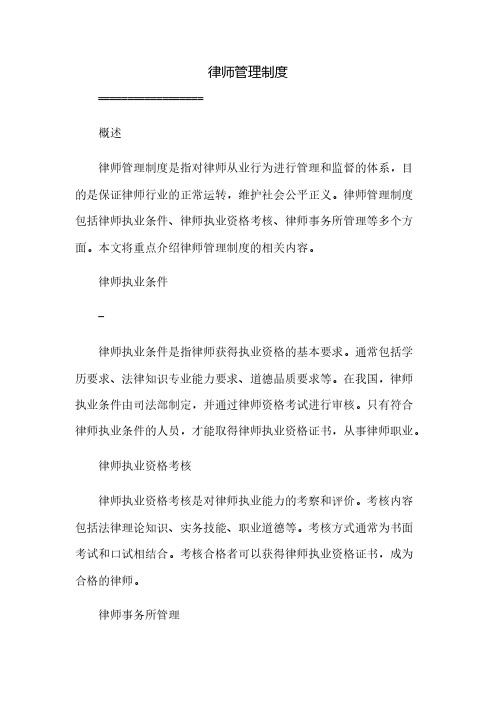 律师管理制度

================

概述

律师管理制度是指对律师从业行为进行管理和监督的体系，目的是保证律师行业的正常运转，维护社会公平正义。律师管理制度包括律师执业条件、律师执业资格考核、律师事务所管理等多个方面。本文将重点介绍律师管理制度的相关内容。

律师执业条件

-

律师执业条件是指律师获得执业资格的基本要求。通常包括学历要求、法律知识专业能力要求、道德品质要求等。在我国，律师执业条件由司法部制定，并通过律师资格考试进行审核。只有符合律师执业条件的人员，才能取得律师执业资格证书，从事律师职业。

律师执业资格考核

律师执业资格考核是对律师执业能力的考察和评价。考核内容包括法律理论知识、实务技能、职业道德等。考核方式通常为书面考试和口试相结合。考核合格者可以获得律师执业资格证书，成为合格的律师。

律师事务所管理